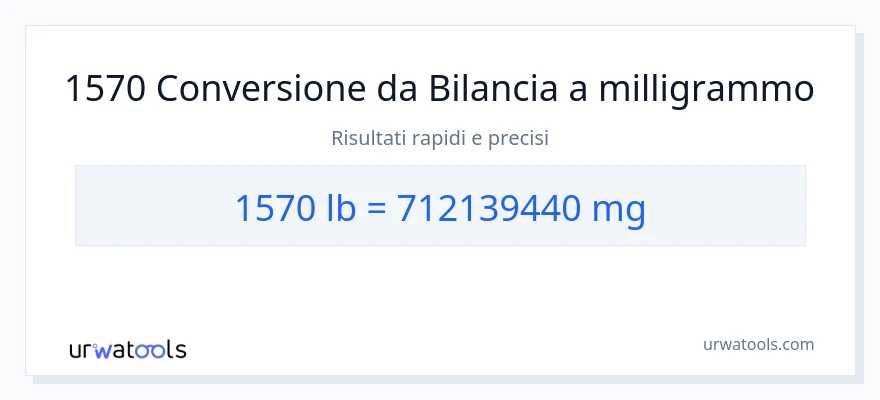 1570 Conversione da Bilancia a milligrammo

Risultati rapidi e precisi

1570 lb = 712139440 mg

urwatools

urwatools.com